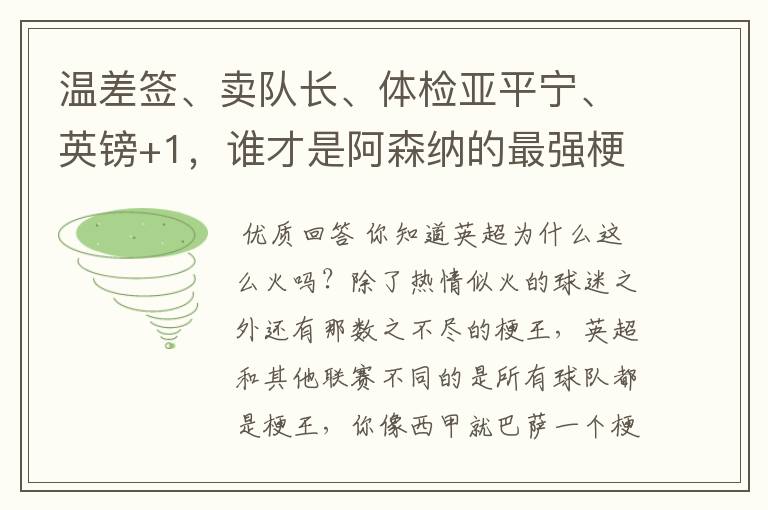 温差签、卖队长、体检亚平宁、英镑+1，谁才是阿森纳的最强梗

优质回答 你知道英超为什么这么火吗？除了热情似火的球迷之外还有那数之不尽的梗王，英超和其他联赛不同的是所有球队都是梗王，你像西甲就巴萨一个梗